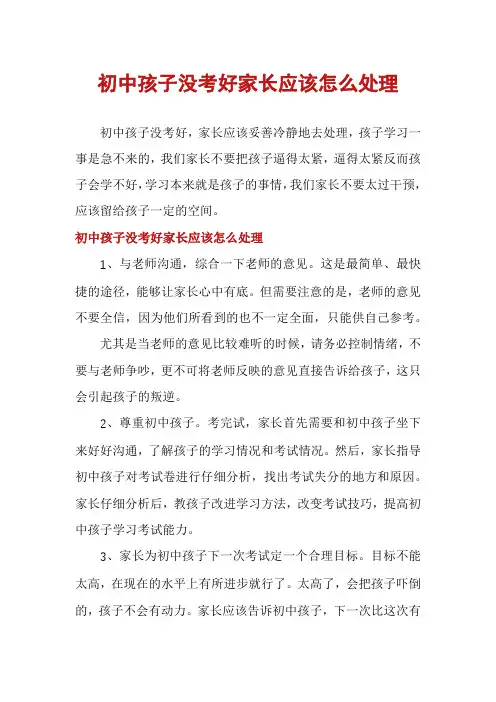 初中孩子没考好家长应该怎么处理

初中孩子没考好，家长应该妥善冷静地去处理，孩子学习一事是急不来的，我们家长不要把孩子逼得太紧，逼得太紧反而孩子会学不好，学习本来就是孩子的事情，我们家长不要太过干预，应该留给孩子一定的空间。

初中孩子没考好家长应该怎么处理

1、与老师沟通，综合一下老师的意见。这是最简单、最快捷的途径，能够让家长心中有底。但需要注意的是，老师的意见不要全信，因为他们所看到的也不一定全面，只能供自己参考。

尤其是当老师的意见比较难听的时候，请务必控制情绪，不要与老师争吵，更不可将老师反映的意见直接告诉给孩子，这只会引起孩子的叛逆。

2、尊重初中孩子。考完试，家长首先需要和初中孩子坐下来好好沟通，了解孩子的学习情况和考试情况。然后，家长指导初中孩子对考试卷进行仔细分析，找出考试失分的地方和原因。家长仔细分析后，教孩子改进学习方法，改变考试技巧，提高初中孩子学习考试能力。

3、家长为初中孩子下一次考试定一个合理目标。目标不能太高，在现在的水平上有所进步就行了。太高了，会把孩子吓倒的，孩子不会有动力。家长应该告诉初中孩子，下一次比这次有